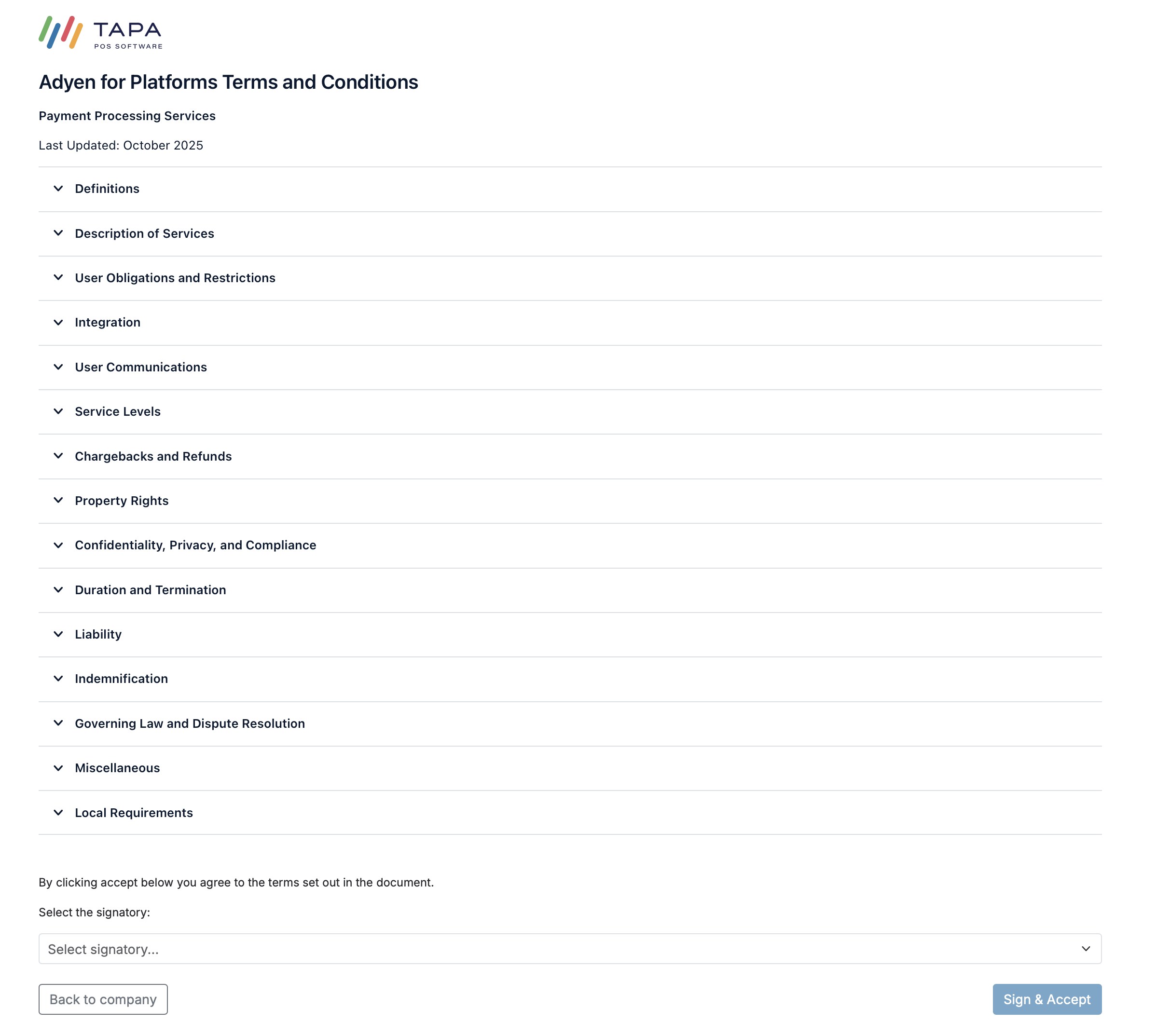 TAPA
POS SOFTWARE

Adyen for Platforms Terms and Conditions

Payment Processing Services

Last Updated: October 2025

Definitions

Description of Services

User Obligations and Restrictions

Integration

User Communications

Service Levels

Chargebacks and Refunds

Property Rights

Confidentiality, Privacy, and Compliance

Duration and Termination

Liability

Indemnification

Governing Law and Dispute Resolution

Miscellaneous

Local Requirements

By clicking accept below you agree to the terms set out in the document.

Select the signatory:

Select signatory...

Back to company

Sign & Accept